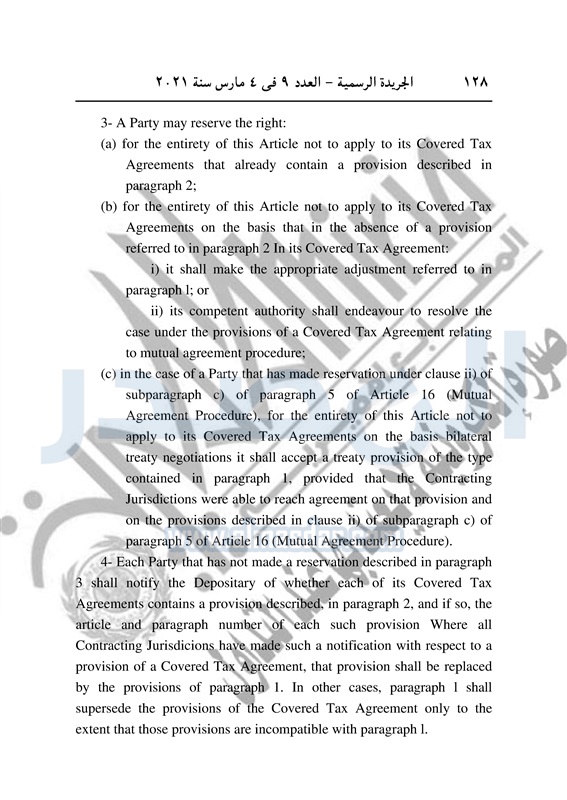 ١٢٨ الجريدة الرسمية – العدد ٩ فى ٤ مارس سنة ٢٠٢١

3- A Party may reserve the right:

(a) for the entirety of this Article not to apply to its Covered Tax Agreements that already contain a provision described in paragraph 2;

(b) for the entirety of this Article not to apply to its Covered Tax Agreements on the basis that in the absence of a provision referred to in paragraph 2 In its Covered Tax Agreement:

i) it shall make the appropriate adjustment referred to in paragraph l; or

ii) its competent authority shall endeavour to resolve the case under the provisions of a Covered Tax Agreement relating to mutual agreement procedure;

(c) in the case of a Party that has made reservation under clause ii) of subparagraph c) of paragraph 5 of Article 16 (Mutual Agreement Procedure), for the entirety of this Article not to apply to its Covered Tax Agreements on the basis bilateral treaty negotiations it shall accept a treaty provision of the type contained in paragraph 1, provided that the Contracting Jurisdictions were able to reach agreement on that provision and on the provisions described in clause ii) of subparagraph c) of paragraph 5 of Article 16 (Mutual Agreement Procedure).

4- Each Party that has not made a reservation described in paragraph 3 shall notify the Depositary of whether each of its Covered Tax Agreements contains a provision described, in paragraph 2, and if so, the article and paragraph number of each such provision Where all Contracting Jurisdicions have made such a notification with respect to a provision of a Covered Tax Agreement, that provision shall be replaced by the provisions of paragraph 1. In other cases, paragraph l shall supersede the provisions of the Covered Tax Agreement only to the extent that those provisions are incompatible with paragraph l.